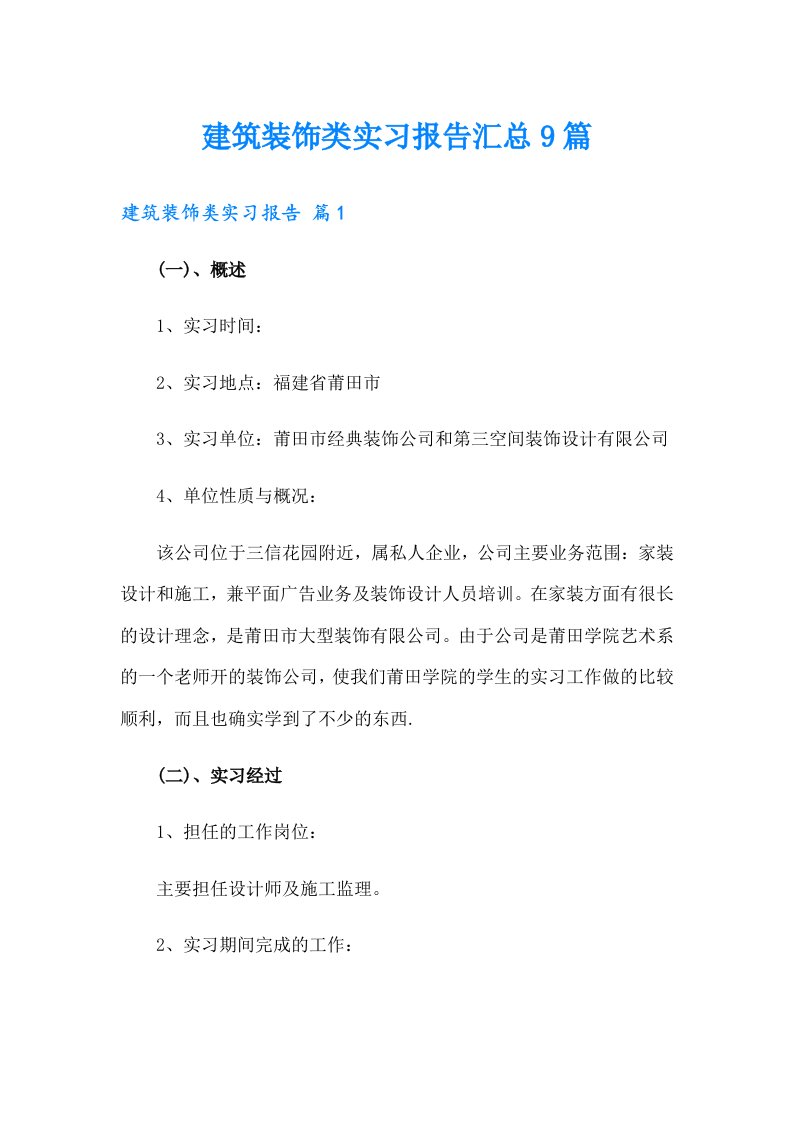 建筑装饰类实习报告汇总9篇

建筑装饰类实习报告 篇1

(一)、概述

1、实习时间：

2、实习地点：福建省莆田市

3、实习单位：莆田市经典装饰公司和第三空间装饰设计有限公司

4、单位性质与概况：

该公司位于三信花园附近，属私人企业，公司主要业务范围：家装设计和施工，兼平面广告业务及装饰设计人员培训。在家装方面有很长的设计理念，是莆田市大型装饰有限公司。由于公司是莆田学院艺术系的一个老师开的装饰公司，使我们莆田学院的学生的实习工作做的比较顺利，而且也确实学到了不少的东西.

(二)、实习经过

1、担任的工作岗位：

主要担任设计师及施工监理。

2、实习期间完成的工作：